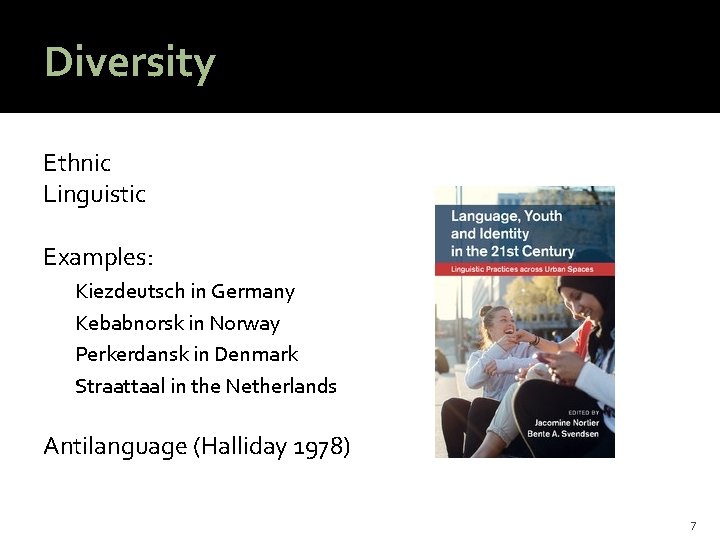 Diversity

Ethnic
Linguistic

Examples:
Kiezdeutsch in Germany
Kebabnorsk in Norway
Perkerdansk in Denmark
Straattaal in the Netherlands

Antilanguage (Halliday 1978)

Language, Youth and Identity in the 21st Century

Linguistic Practices across Urban Spaces

EDITED BY
Jacomine Nortier
Bente A. Svendsen

7